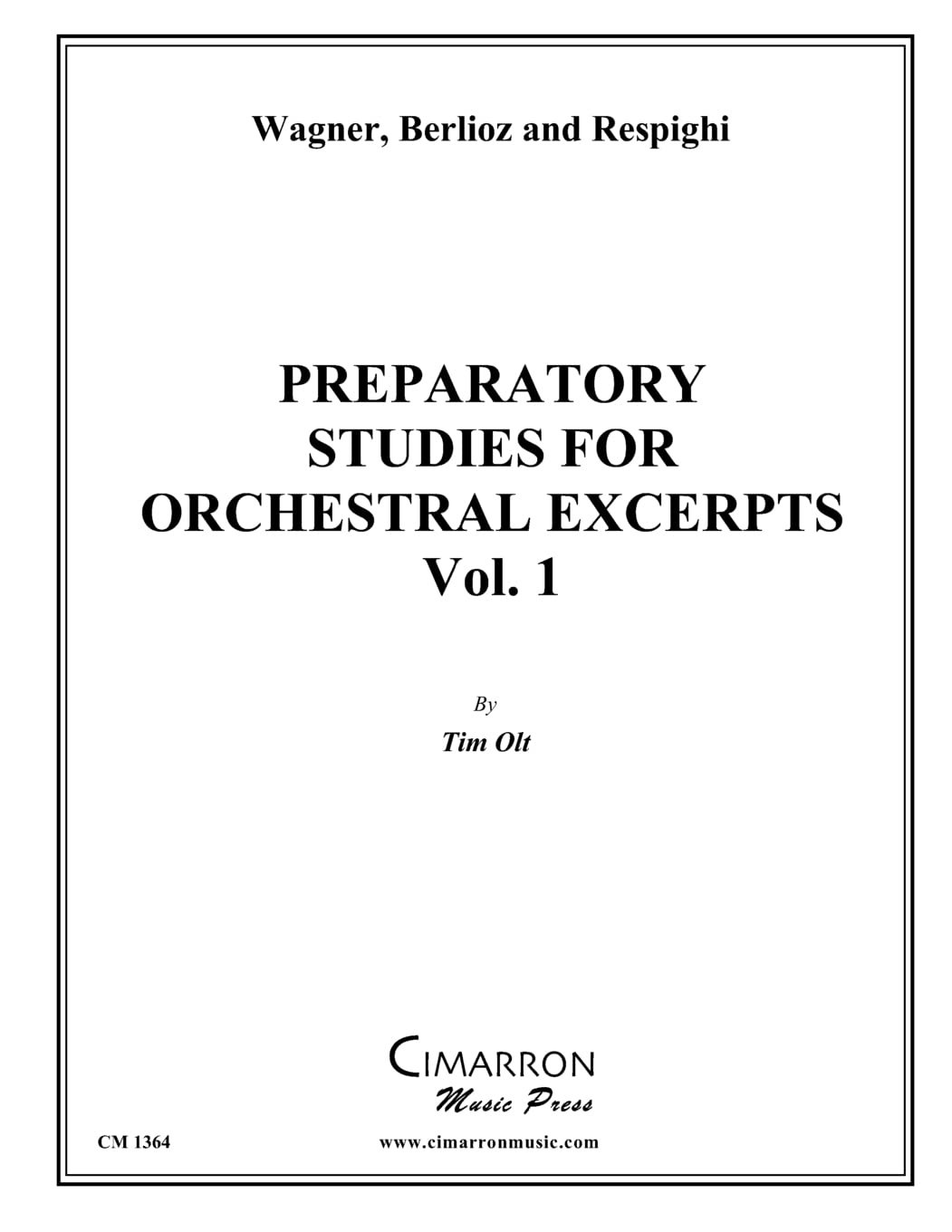 Wagner, Berlioz and Respighi

PREPARATORY
STUDIES FOR
ORCHESTRAL EXCERPTS
Vol. 1

By

Tim Olt

CIMARRON
Music Press

CM 1364

www.cimarronmusic.com